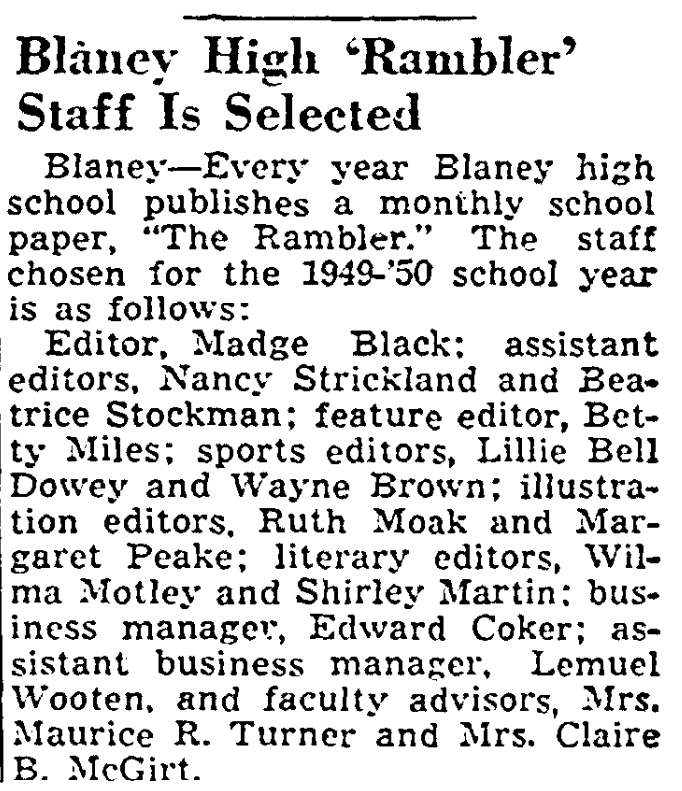 Blaney High 'Rambler' Staff Is Selected

Blaney—Every year Blaney high school publishes a monthly school paper, "The Rambler." The staff chosen for the 1949-'50 school year is as follows:

Editor, Madge Black; assistant editors, Nancy Strickland and Beatrice Stockman; feature editor, Betty Miles; sports editors, Lillie Bell Dowey and Wayne Brown; illustration editors, Ruth Moak and Margaret Peake; literary editors, Wilma Motley and Shirley Martin; business manager, Edward Coker; assistant business manager, Lemuel Wooten, and faculty advisors, Mrs. Maurice R. Turner and Mrs. Claire B. McGirt.